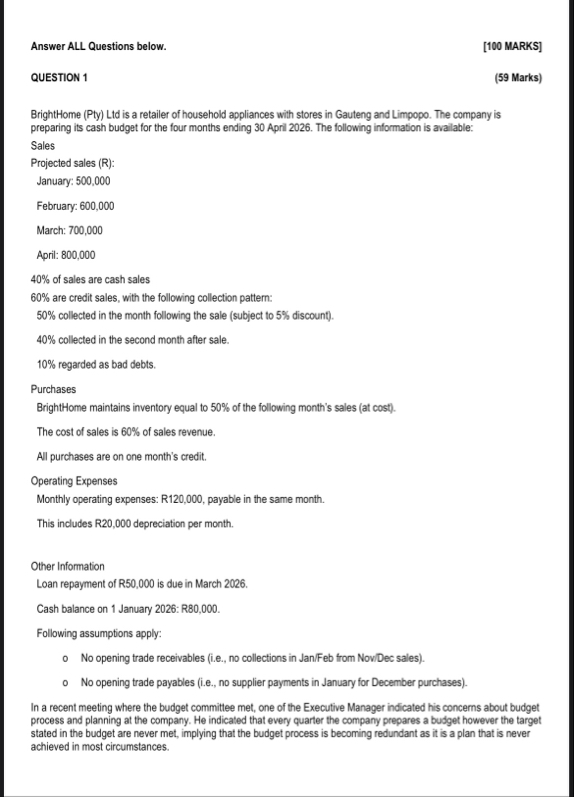 Answer ALL Questions below. [100 MARKS]

QUESTION 1 (59 Marks)

BrightHome (Pty) Ltd is a retailer of household appliances with stores in Gauteng and Limpopo. The company is preparing its cash budget for the four months ending 30 April 2026. The following information is available:

Sales

Projected sales (R):

January: 500,000

February: 600,000

March: 700,000

April: 800,000

40% of sales are cash sales

60% are credit sales, with the following collection pattern:

50% collected in the month following the sale (subject to 5% discount).

40% collected in the second month after sale.

10% regarded as bad debts.

Purchases

BrightHome maintains inventory equal to 50% of the following month's sales (at cost).

The cost of sales is 60% of sales revenue.

All purchases are on one month's credit.

Operating Expenses

Monthly operating expenses: R120,000, payable in the same month.

This includes R20,000 depreciation per month.

Other Information

Loan repayment of R50,000 is due in March 2026.

Cash balance on 1 January 2026: R80,000.

Following assumptions apply:

o No opening trade receivables (i.e., no collections in Jan/Feb from Nov/Dec sales).

o No opening trade payables (i.e., no supplier payments in January for December purchases).

In a recent meeting where the budget committee met, one of the Executive Manager indicated his concerns about budget process and planning at the company. He indicated that every quarter the company prepares a budget however the target stated in the budget are never met, implying that the budget process is becoming redundant as it is a plan that is never achieved in most circumstances.